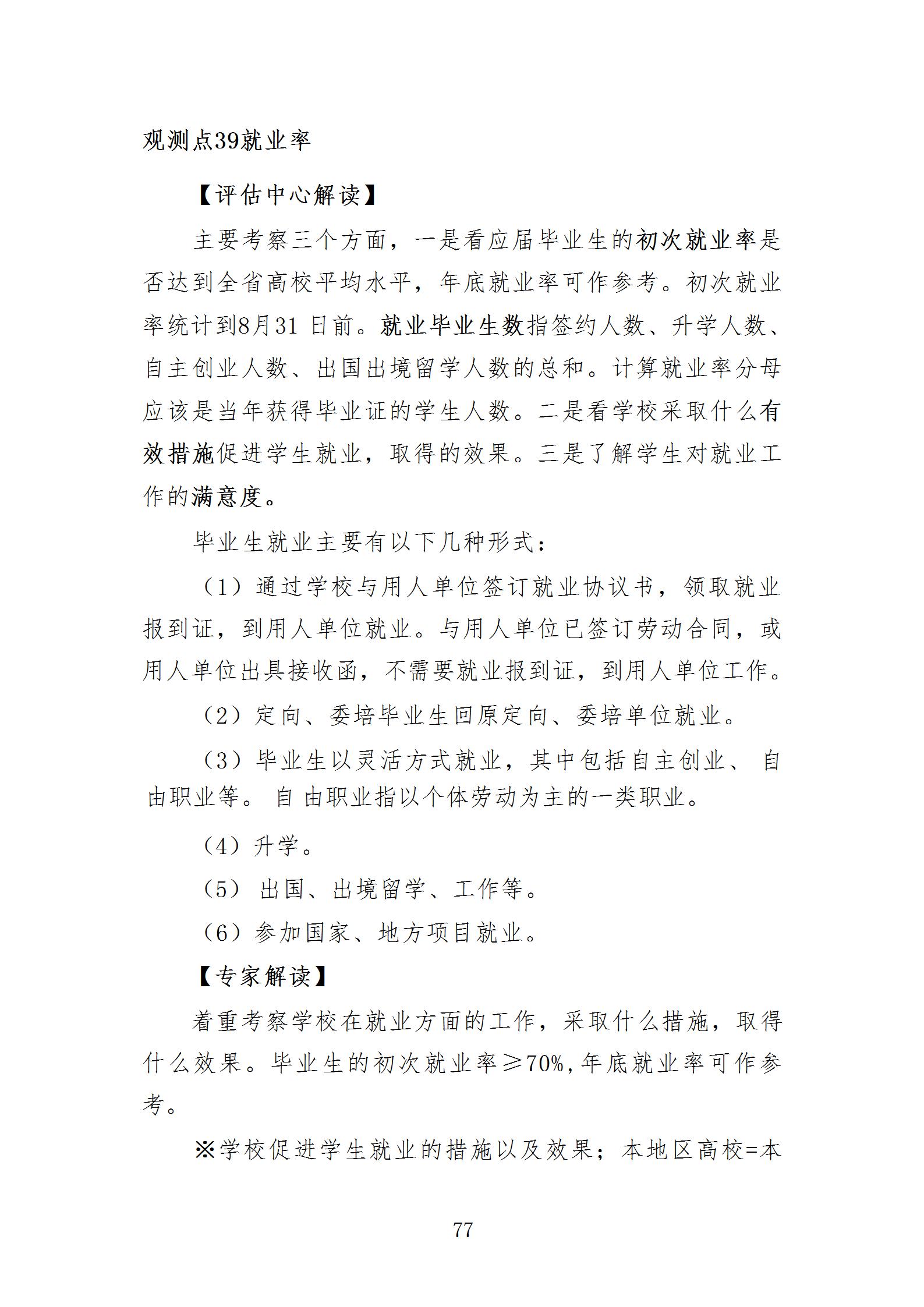 观测点39就业率

【评估中心解读】

主要考察三个方面，一是看应届毕业生的初次就业率是否达到全省高校平均水平，年底就业率可作参考。初次就业率统计到8月31日前。就业毕业生数指签约人数、升学人数、自主创业人数、出国出境留学人数的总和。计算就业率分母应该是当年获得毕业证的学生人数。二是看学校采取什么有效措施促进学生就业，取得的效果。三是了解学生对就业工作的满意度。

毕业生就业主要有以下几种形式：

（1）通过学校与用人单位签订就业协议书，领取就业报到证，到用人单位就业。与用人单位已签订劳动合同，或用人单位出具接收函，不需要就业报到证，到用人单位工作。

（2）定向、委培毕业生回原定向、委培单位就业。

（3）毕业生以灵活方式就业，其中包括自主创业、自由职业等。自由职业指以个体劳动为主的一类职业。

（4）升学。

（5）出国、出境留学、工作等。

（6）参加国家、地方项目就业。

【专家解读】

着重考察学校在就业方面的工作，采取什么措施，取得什么效果。毕业生的初次就业率≥70%,年底就业率可作参考。

※学校促进学生就业的措施以及效果；本地区高校=本

77